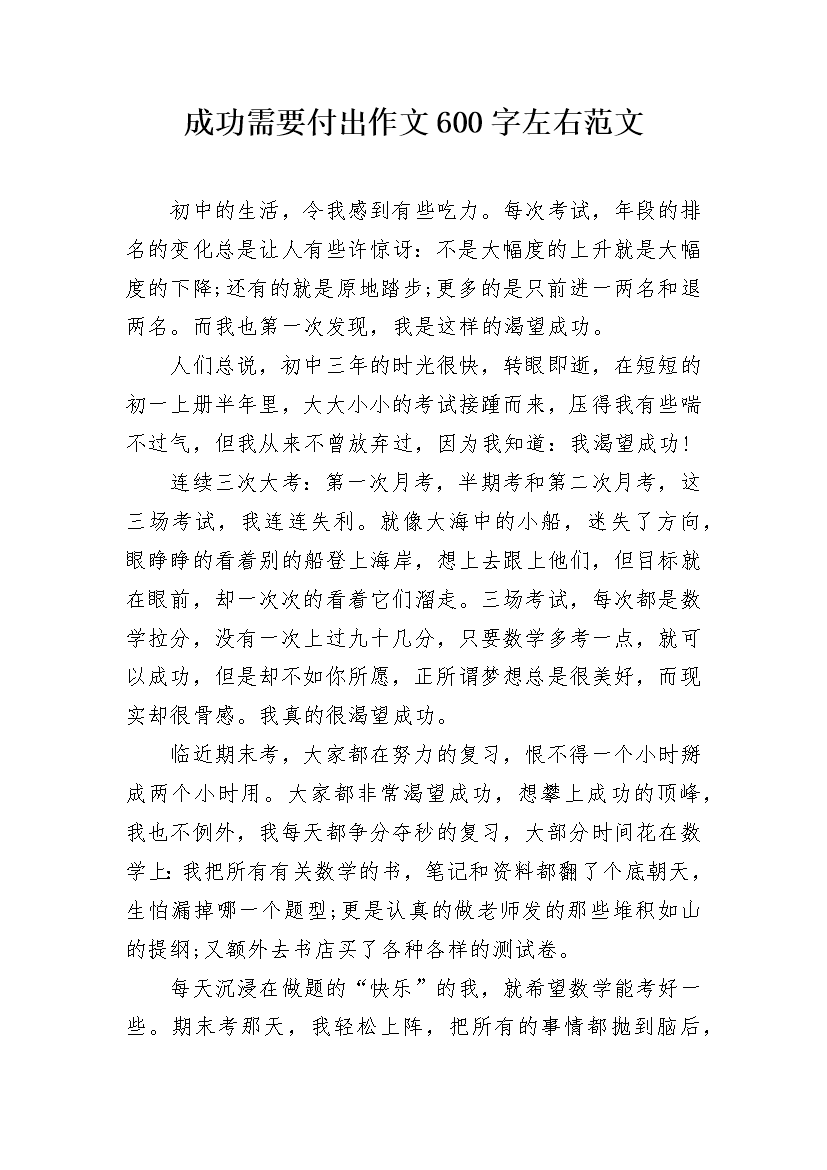 成功需要付出作文600字左右范文

初中的生活，令我感到有些吃力。每次考试，年段的排名的变化总是让人有些许惊讶：不是大幅度的上升就是大幅度的下降;还有的就是原地踏步;更多的是只前进一两名和退两名。而我也第一次发现，我是这样的渴望成功。

人们总说，初中三年的时光很快，转眼即逝，在短短的初一上册半年里，大大小小的考试接踵而来，压得我有些喘不过气，但我从来不曾放弃过，因为我知道：我渴望成功！

连续三次大考：第一次月考，半期考和第二次月考，这三场考试，我连连失利。就像大海中的小船，迷失了方向，眼睁睁的看着别的船登上海岸，想上去跟上他们，但目标就在眼前，却一次次的看着它们溜走。三场考试，每次都是数学拉分，没有一次上过九十几分，只要数学多考一点，就可以成功，但是却不如你所愿，正所谓梦想总是很美好，而现实却很骨感。我真的很渴望成功。

临近期末考，大家都在努力的复习，恨不得一个小时掰成两个小时用。大家都非常渴望成功，想攀上成功的顶峰，我也不例外，我每天都争分夺秒的复习，大部分时间花在数学上：我把所有有关数学的书，笔记和资料都翻了个底朝天，生怕漏掉哪一个题型;更是认真的做老师发的那些堆积如山的提纲;又额外去书店买了各种各样的测试卷。

每天沉浸在做题的“快乐”的我，就希望数学能考好一些。期末考那天，我轻松上阵，把所有的事情都抛到脑后，